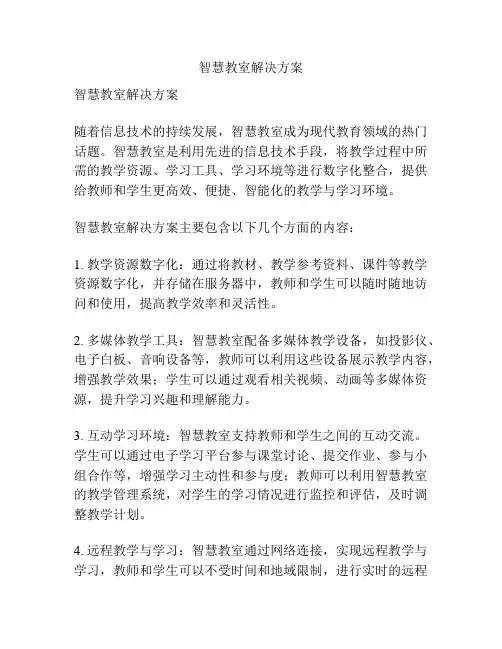 智慧教室解决方案

智慧教室解决方案

随着信息技术的持续发展，智慧教室成为现代教育领域的热门话题。智慧教室是利用先进的信息技术手段，将教学过程中所需的教学资源、学习工具、学习环境等进行数字化整合，提供给教师和学生更高效、便捷、智能化的教学与学习环境。

智慧教室解决方案主要包含以下几个方面的内容：

1. 教学资源数字化：通过将教材、教学参考资料、课件等教学资源数字化，并存储在服务器中，教师和学生可以随时随地访问和使用，提高教学效率和灵活性。

2. 多媒体教学工具：智慧教室配备多媒体教学设备，如投影仪、电子白板、音响设备等，教师可以利用这些设备展示教学内容，增强教学效果；学生可以通过观看相关视频、动画等多媒体资源，提升学习兴趣和理解能力。

3. 互动学习环境：智慧教室支持教师和学生之间的互动交流。学生可以通过电子学习平台参与课堂讨论、提交作业、参与小组合作等，增强学习主动性和参与度；教师可以利用智慧教室的教学管理系统，对学生的学习情况进行监控和评估，及时调整教学计划。

4. 远程教学与学习：智慧教室通过网络连接，实现远程教学与学习，教师和学生可以不受时间和地域限制，进行实时的远程